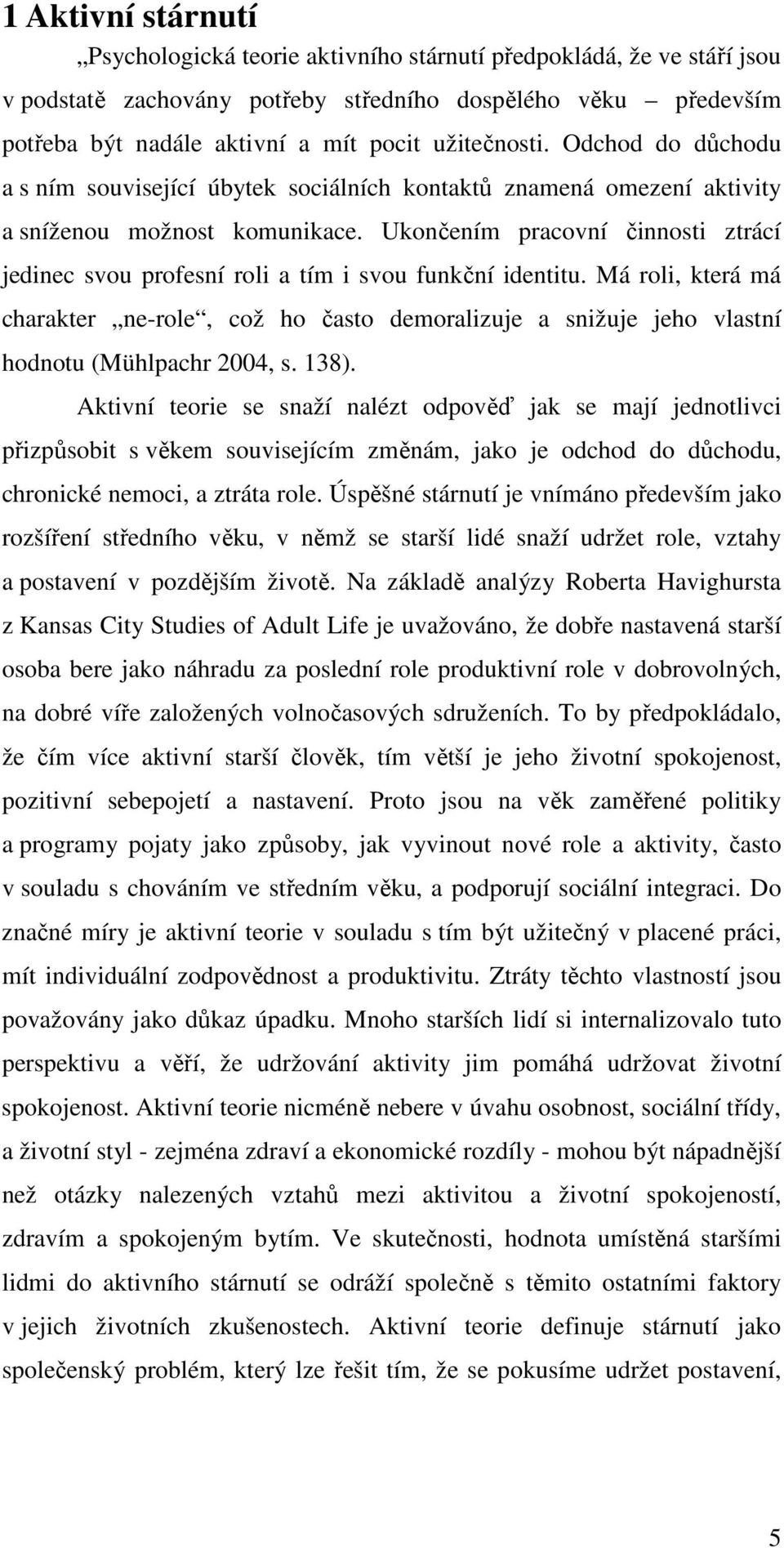 1 Aktivní stárnutí

„Psychologická teorie aktivního stárnutí předpokládá, že ve stáří jsou v podstatě zachovány potřeby středního dospělého věku – především potřeba být nadále aktivní a mít pocit užitečnosti. Odchod do důchodu a s ním související úbytek sociálních kontaktů znamená omezení aktivity a sníženou možnost komunikace. Ukončením pracovní činnosti ztrácí jedinec svou profesní roli a tím i svou funkční identitu. Má roli, která má charakter „ne-role“, což ho často demoralizuje a snižuje jeho vlastní hodnotu (Mühlpachr 2004, s. 138).

Aktivní teorie se snaží nalézt odpověď jak se mají jednotlivci přizpůsobit s věkem souvisejícím změnám, jako je odchod do důchodu, chronické nemoci, a ztráta role. Úspěšné stárnutí je vnímáno především jako rozšíření středního věku, v němž se starší lidé snaží udržet role, vztahy a postavení v pozdějším životě. Na základě analýzy Roberta Havighursta z Kansas City Studies of Adult Life je uvažováno, že dobře nastavená starší osoba bere jako náhradu za poslední role produktivní role v dobrovolných, na dobré víře založených volnočasových sdruženích. To by předpokládalo, že čím více aktivní starší člověk, tím větší je jeho životní spokojenost, pozitivní sebepojetí a nastavení. Proto jsou na věk zaměřené politiky a programy pojaty jako způsoby, jak vyvinout nové role a aktivity, často v souladu s chováním ve středním věku, a podporují sociální integraci. Do značné míry je aktivní teorie v souladu s tím být užitečný v placené práci, mít individuální zodpovědnost a produktivitu. Ztráty těchto vlastností jsou považovány jako důkaz úpadku. Mnoho starších lidí si internalizovalo tuto perspektivu a věří, že udržování aktivity jim pomáhá udržovat životní spokojenost. Aktivní teorie nicméně nebere v úvahu osobnost, sociální třídy, a životní styl - zejména zdraví a ekonomické rozdíly - mohou být nápadnější než otázky nalezených vztahů mezi aktivitou a životní spokojeností, zdravím a spokojeným bytím. Ve skutečnosti, hodnota umístěná staršími lidmi do aktivního stárnutí se odráží společně s těmito ostatními faktory v jejich životních zkušenostech. Aktivní teorie definuje stárnutí jako společenský problém, který lze řešit tím, že se pokusíme udržet postavení,

5